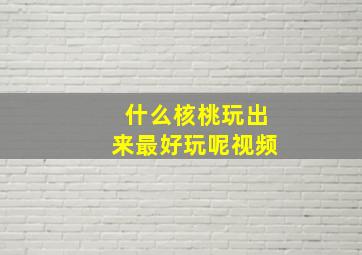 什么核桃玩出来最好玩呢视频